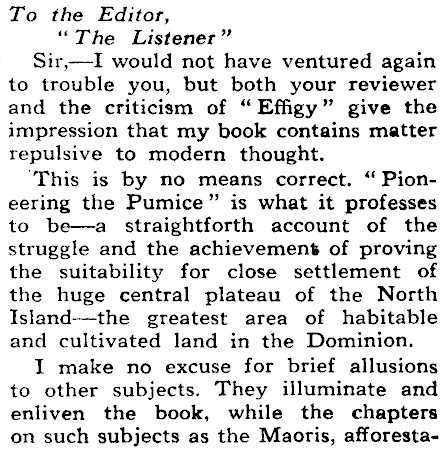 To the Editor,
"The Listener"

Sir,—I would not have ventured again to trouble you, but both your reviewer and the criticism of "Effigy" give the impression that my book contains matter repulsive to modern thought.

This is by no means correct. "Pioneering the Pumice" is what it professes to be—a straightforth account of the struggle and the achievement of proving the suitability for close settlement of the huge central plateau of the North Island—the greatest area of habitable and cultivated land in the Dominion.

I make no excuse for brief allusions to other subjects. They illuminate and enliven the book, while the chapters on such subjects as the Maoris, afforesta-